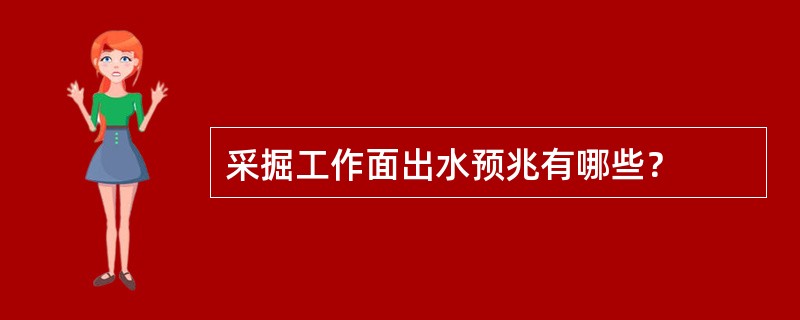 采掘工作面出水预兆有哪些？